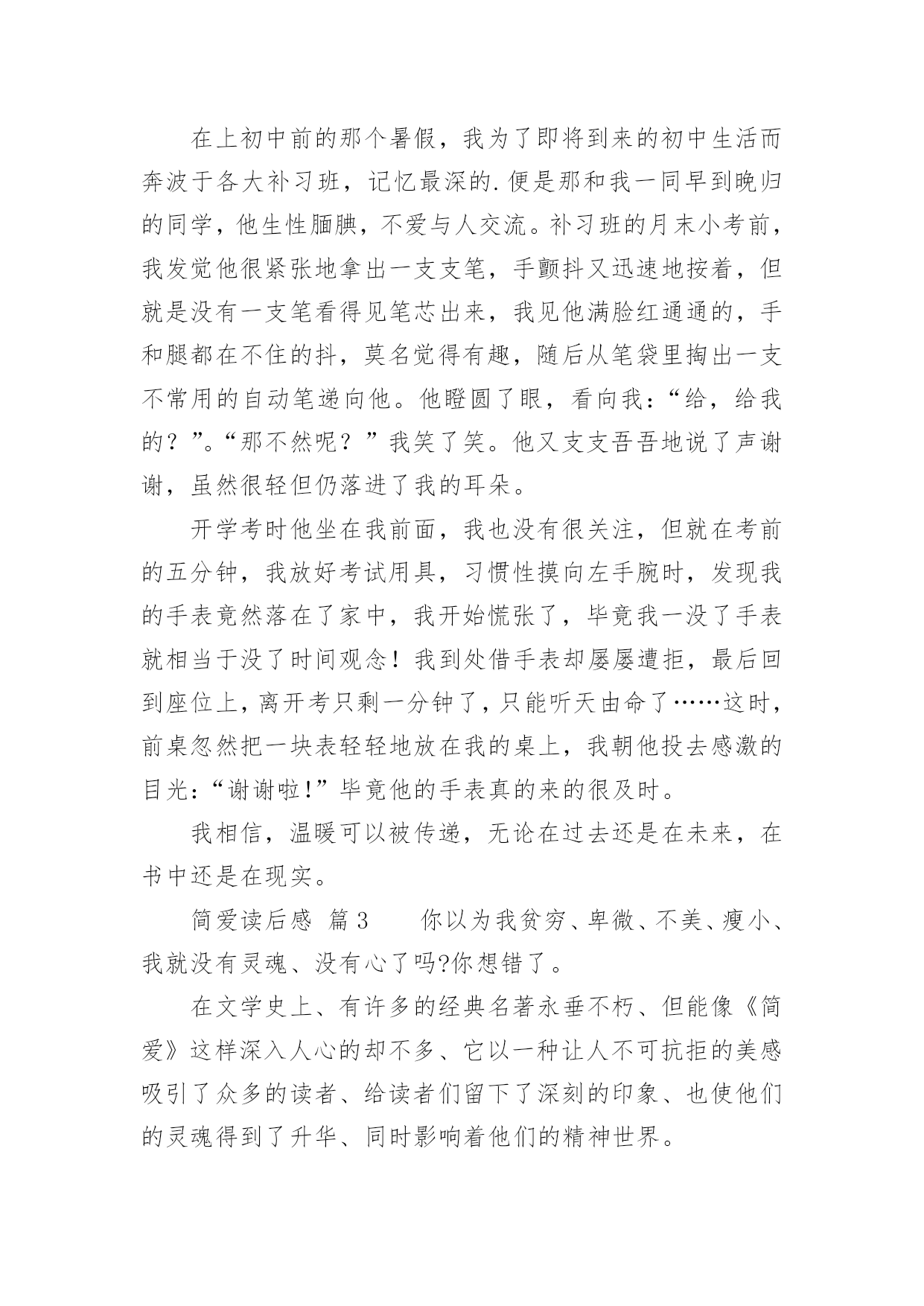 在上初中前的那个暑假，我为了即将到来的初中生活而奔波于各大补习班，记忆最深的.便是那和我一同早到晚归的同学，他生性腼腆，不爱与人交流。补习班的月末小考前，我发觉他很紧张地拿出一支支笔，手颤抖又迅速地按着，但就是没有一支笔看得见笔芯出来，我见他满脸红通通的，手和腿都在不住的抖，莫名觉得有趣，随后从笔袋里掏出一支不常用的自动笔递向他。他瞪圆了眼，看向我：“给，给我的？”。“那不然呢？”我笑了笑。他又支支吾吾地说了声谢谢，虽然很轻但仍落进了我的耳朵。

开学考时他坐在我前面，我也没有很关注，但就在考前的五分钟，我放好考试用具，习惯性摸向左手腕时，发现我的手表竟然落在了家中，我开始慌张了，毕竟我一没了手表就相当于没了时间观念！我到处借手表却屡屡遭拒，最后回到座位上，离开考只剩一分钟了，只能听天由命了……这时，前桌忽然把一块表轻轻地放在我的桌上，我朝他投去感激的目光：“谢谢啦!”毕竟他的手表真的来的很及时。

我相信，温暖可以被传递，无论在过去还是在未来，在书中还是在现实。

简爱读后感 篇3　　你以为我贫穷、卑微、不美、瘦小、我就没有灵魂、没有心了吗?你想错了。

在文学史上、有许多的经典名著永垂不朽、但能像《简爱》这样深入人心的却不多、它以一种让人不可抗拒的美感吸引了众多的读者、给读者们留下了深刻的印象、也使他们的灵魂得到了升华、同时影响着他们的精神世界。